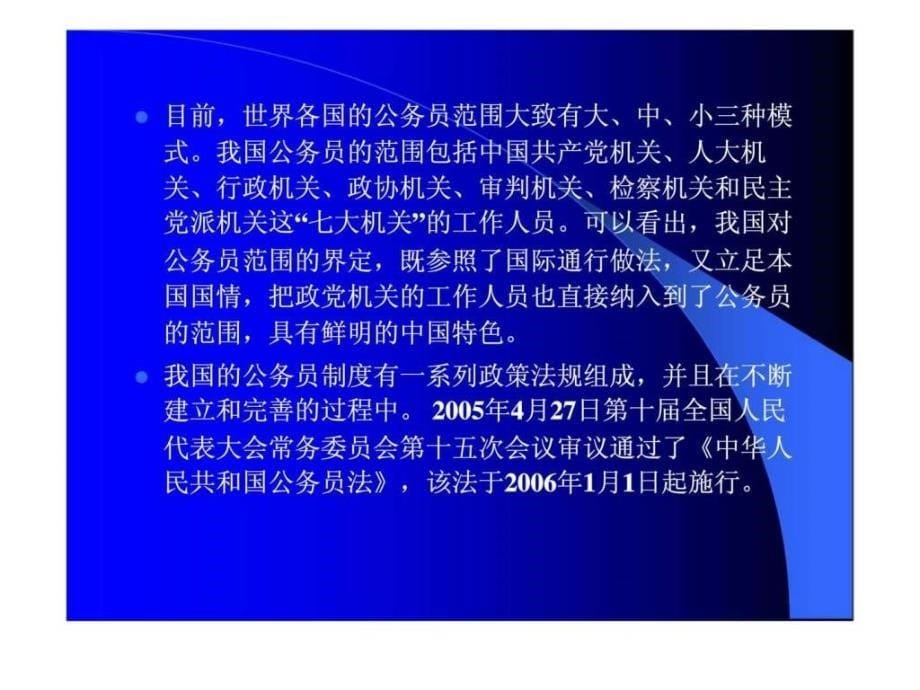 目前，世界各国的公务员范围大致有大、中、小三种模式。我国公务员的范围包括中国共产党机关、人大机关、行政机关、政协机关、审判机关、检察机关和民主党派机关这“七大机关”的工作人员。可以看出，我国对公务员范围的界定，既参照了国际通行做法，又立足本国国情，把政党机关的工作人员也直接纳入到了公务员的范围，具有鲜明的中国特色。

我国的公务员制度有一系列政策法规组成，并且在不断建立和完善的过程中。 2005年4月27日第十届全国人民代表大会常务委员会第十五次会议审议通过了《中华人民共和国公务员法》，该法于2006年1月1日起施行。